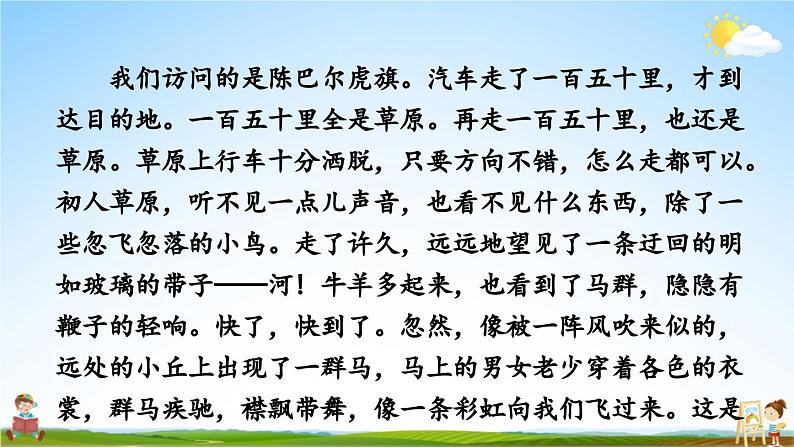 我们访问的是陈巴尔虎旗。汽车走了一百五十里，才到达目的地。一百五十里全是草原。再走一百五十里，也还是草原。草原上行车十分洒脱，只要方向不错，怎么走都可以。初人草原，听不见一点儿声音，也看不见什么东西，除了一些忽飞忽落的小鸟。走了许久，远远地望见了一条迂回的明如玻璃的带子——河！牛羊多起来，也看到了马群，隐隐有鞭子的轻响。快了，快到了。忽然，像被一阵风吹来似的，远处的小丘上出现了一群马，马上的男女老少穿着各色的衣裳，群马疾驰，襟飘带舞，像一条彩虹向我们飞过来。这是